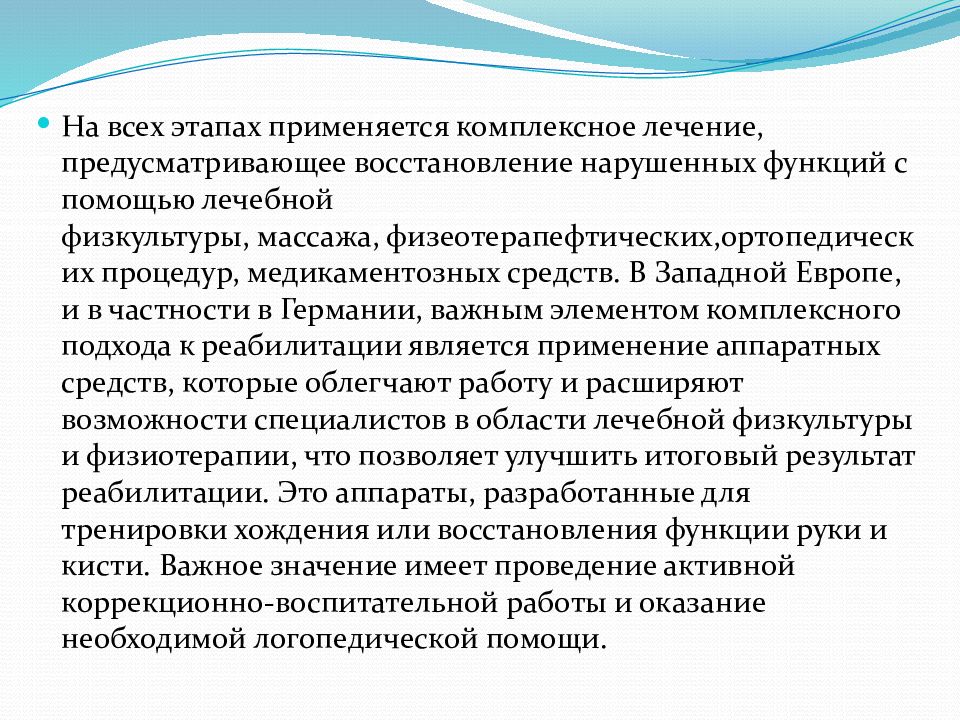 На всех этапах применяется комплексное лечение, предусматривающее восстановление нарушенных функций с помощью лечебной физкультуры, массажа, физеотерапефтических,ортопедических процедур, медикаментозных средств. В Западной Европе, и в частности в Германии, важным элементом комплексного подхода к реабилитации является применение аппаратных средств, которые облегчают работу и расширяют возможности специалистов в области лечебной физкультуры и физиотерапии, что позволяет улучшить итоговый результат реабилитации. Это аппараты, разработанные для тренировки хождения или восстановления функции руки и кисти. Важное значение имеет проведение активной коррекционно-воспитательной работы и оказание необходимой логопедической помощи.